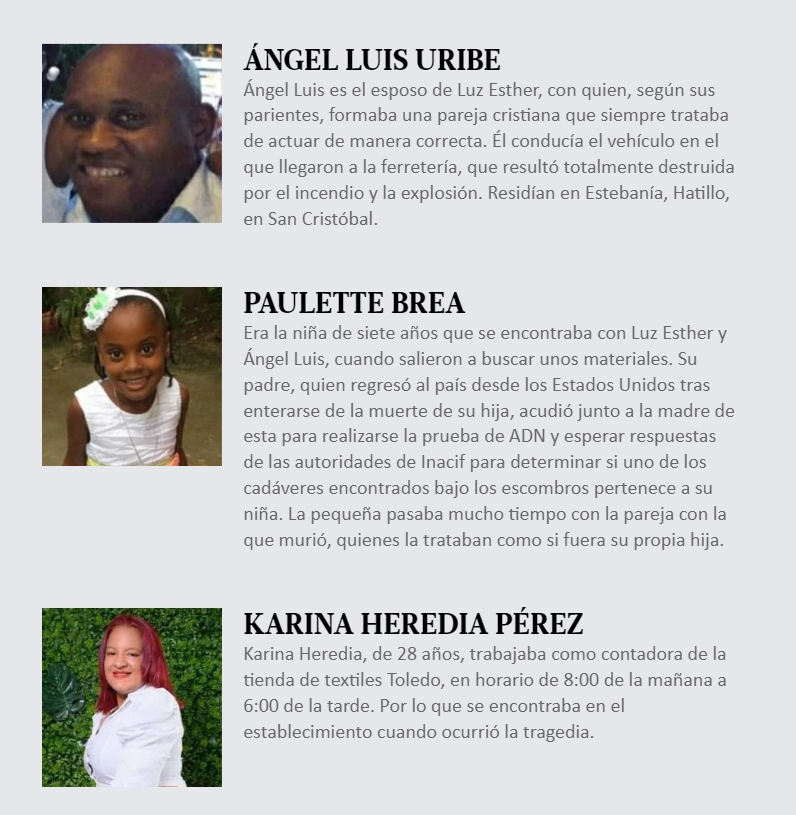 ÁNGEL LUIS URIBE

Ángel Luis es el esposo de Luz Esther, con quien, según sus parientes, formaba una pareja cristiana que siempre trataba de actuar de manera correcta. Él conducía el vehículo en el que llegaron a la ferretería, que resultó totalmente destruida por el incendio y la explosión. Residían en Estebanía, Hatillo, en San Cristóbal.

PAULETTE BREA

Era la niña de siete años que se encontraba con Luz Esther y Ángel Luis, cuando salieron a buscar unos materiales. Su padre, quien regresó al país desde los Estados Unidos tras enterarse de la muerte de su hija, acudió junto a la madre de esta para realizarse la prueba de ADN y esperar respuestas de las autoridades de Inacif para determinar si uno de los cadáveres encontrados bajo los escombros pertenece a su niña. La pequeña pasaba mucho tiempo con la pareja con la que murió, quienes la trataban como si fuera su propia hija.

KARINA HEREDIA PÉREZ

Karina Heredia, de 28 años, trabajaba como contadora de la tienda de textiles Toledo, en horario de 8:00 de la mañana a 6:00 de la tarde. Por lo que se encontraba en el establecimiento cuando ocurrió la tragedia.